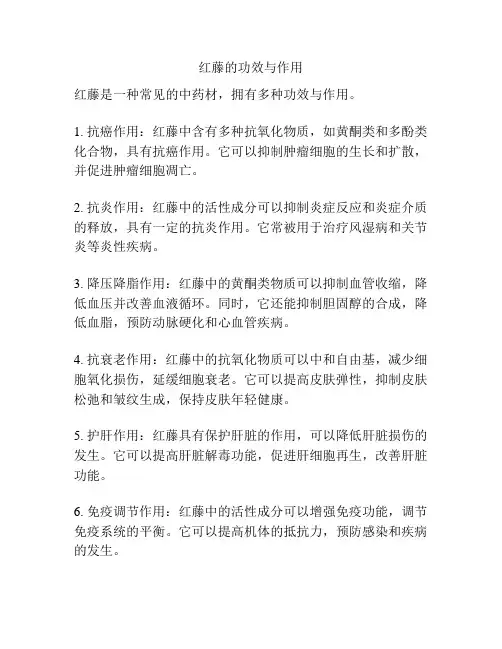 红藤的功效与作用

红藤是一种常见的中药材，拥有多种功效与作用。

1. 抗癌作用：红藤中含有多种抗氧化物质，如黄酮类和多酚类化合物，具有抗癌作用。它可以抑制肿瘤细胞的生长和扩散，并促进肿瘤细胞凋亡。

2. 抗炎作用：红藤中的活性成分可以抑制炎症反应和炎症介质的释放，具有一定的抗炎作用。它常被用于治疗风湿病和关节炎等炎性疾病。

3. 降压降脂作用：红藤中的黄酮类物质可以抑制血管收缩，降低血压并改善血液循环。同时，它还能抑制胆固醇的合成，降低血脂，预防动脉硬化和心血管疾病。

4. 抗衰老作用：红藤中的抗氧化物质可以中和自由基，减少细胞氧化损伤，延缓细胞衰老。它可以提高皮肤弹性，抑制皮肤松弛和皱纹生成，保持皮肤年轻健康。

5. 护肝作用：红藤具有保护肝脏的作用，可以降低肝脏损伤的发生。它可以提高肝脏解毒功能，促进肝细胞再生，改善肝脏功能。

6. 免疫调节作用：红藤中的活性成分可以增强免疫功能，调节免疫系统的平衡。它可以提高机体的抵抗力，预防感染和疾病的发生。